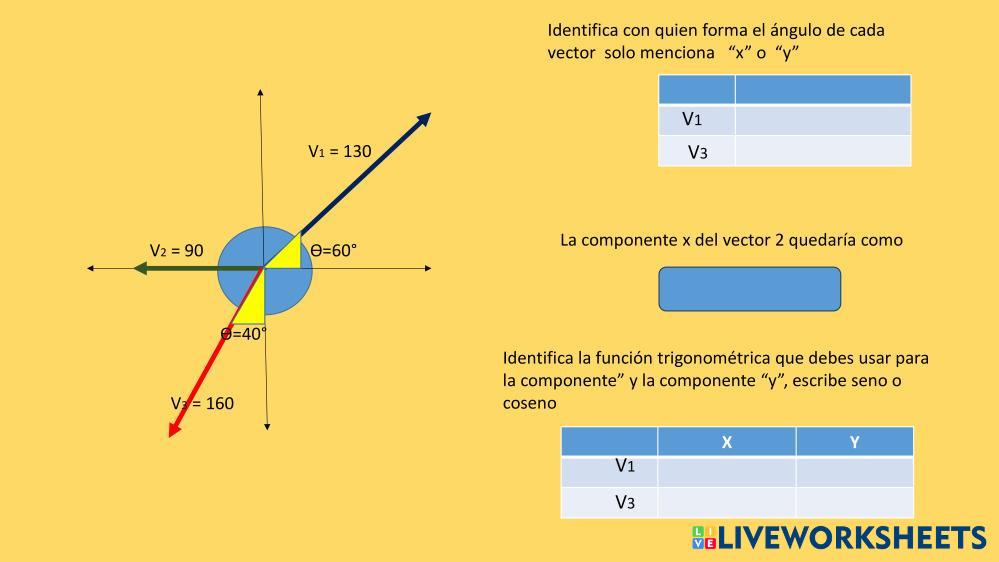 V1 = 130

V2 = 90

Θ=60°

Θ=40°

V3 = 160

Identifica con quien forma el ángulo de cada vector solo menciona "x" o "y"

| | |
|---|---|
| V1 | |
| V3 | |

La componente x del vector 2 quedaría como

Identifica la función trigonométrica que debes usar para la componente" y la componente "y", escribe seno o coseno

| | X | Y |
|---|---|---|
| V1 | | |
| V3 | | |

LIVEWORKSHEETS